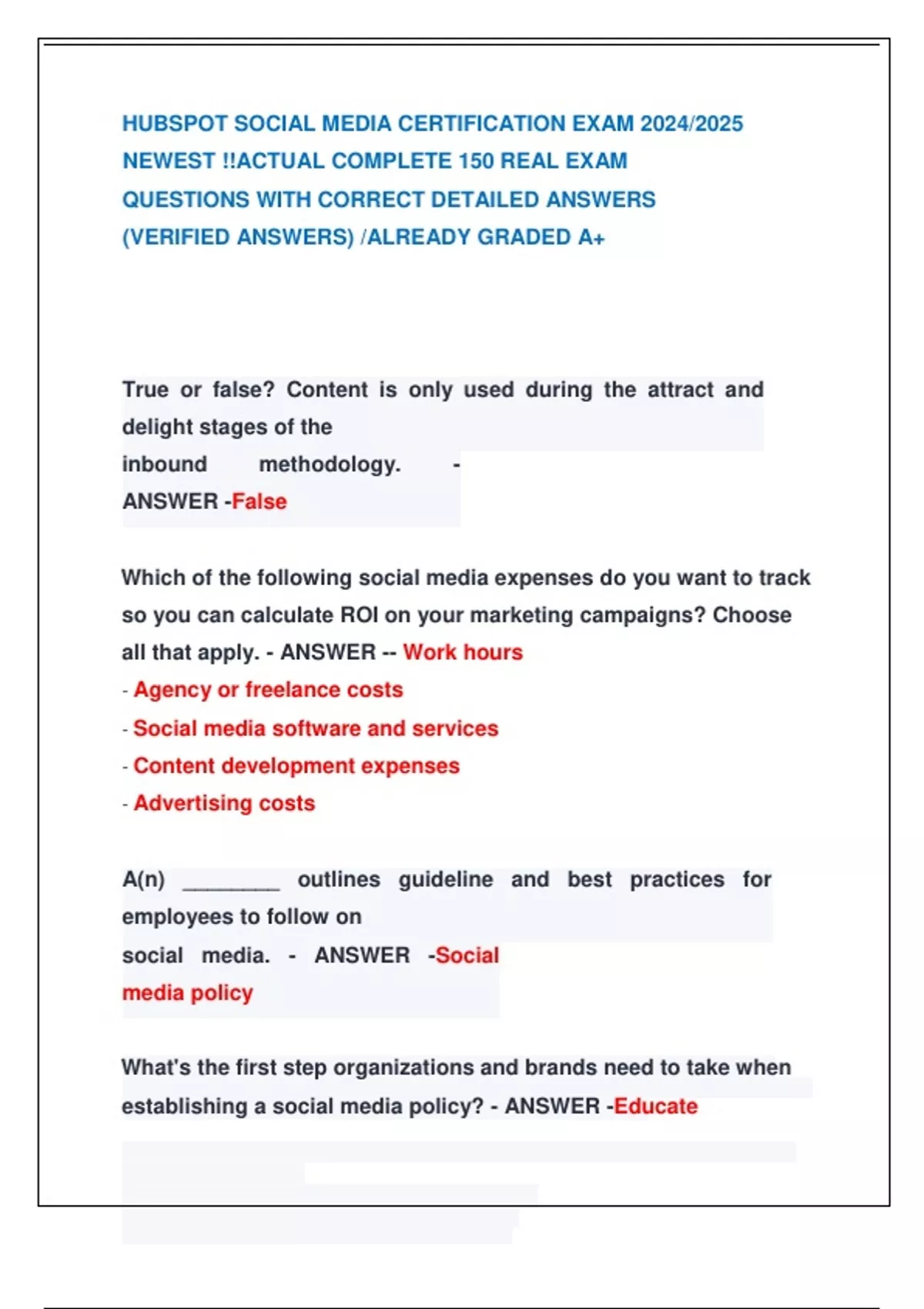 HUBSPOT SOCIAL MEDIA CERTIFICATION EXAM 2024/2025 NEWEST !!ACTUAL COMPLETE 150 REAL EXAM QUESTIONS WITH CORRECT DETAILED ANSWERS (VERIFIED ANSWERS) /ALREADY GRADED A+

True or false? Content is only used during the attract and delight stages of the inbound methodology. - ANSWER -False

Which of the following social media expenses do you want to track so you can calculate ROI on your marketing campaigns? Choose all that apply. - ANSWER -- Work hours
- Agency or freelance costs
- Social media software and services
- Content development expenses
- Advertising costs

A(n) ________ outlines guideline and best practices for employees to follow on social media. - ANSWER -Social media policy

What's the first step organizations and brands need to take when establishing a social media policy? - ANSWER -Educate